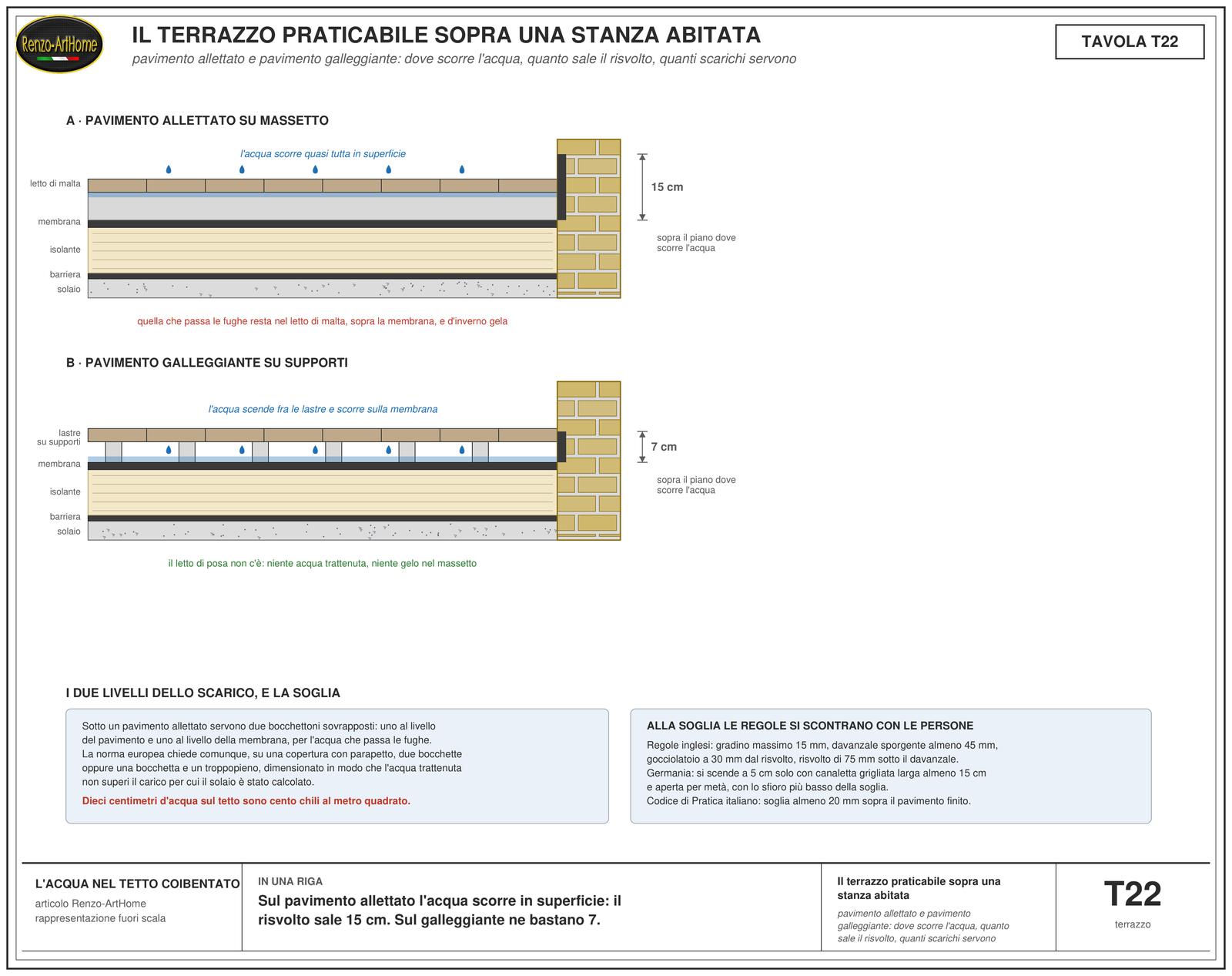 Renzo-ArtHome

IL TERRAZZO PRATICABILE SOPRA UNA STANZA ABITATA

pavimento allettato e pavimento galleggiante: dove scorre l'acqua, quanto sale il risvolto, quanti scarichi servono

TAVOLA T22

A · PAVIMENTO ALLETTATO SU MASSETTO

l'acqua scorre quasi tutta in superficie

letto di malta
membrana
isolante
barriera
solaio

15 cm

sopra il piano dove scorre l'acqua

quella che passa le fughe resta nel letto di malta, sopra la membrana, e d'inverno gela

B · PAVIMENTO GALLEGGIANTE SU SUPPORTI

l'acqua scende fra le lastre e scorre sulla membrana

lastre su supporti
membrana
isolante
barriera
solaio

7 cm

sopra il piano dove scorre l'acqua

il letto di posa non c'è: niente acqua trattenuta, niente gelo nel massetto

I DUE LIVELLI DELLO SCARICO, E LA SOGLIA

Sotto un pavimento allettato servono due bocchettoni sovrapposti: uno al livello del pavimento e uno al livello della membrana, per l'acqua che passa le fughe. La norma europea chiede comunque, su una copertura con parapetto, due bocchette oppure una bocchetta e un troppopieno, dimensionato in modo che l'acqua trattenuta non superi il carico per cui il solaio è stato calcolato.

Dieci centimetri d'acqua sul tetto sono cento chili al metro quadrato.

ALLA SOGLIA LE REGOLE SI SCONTRANO CON LE PERSONE

Regole inglesi: gradino massimo 15 mm, davanzale sporgente almeno 45 mm, gocciolatoio a 30 mm dal risvolto, risvolto di 75 mm sotto il davanzale.
Germania: si scende a 5 cm solo con canaletta grigliata larga almeno 15 cm e aperta per metà, con lo sfioro più basso della soglia.
Codice di Pratica italiano: soglia almeno 20 mm sopra il pavimento finito.

L'ACQUA NEL TETTO COIBENTATO
articolo Renzo-ArtHome
rappresentazione fuori scala

IN UNA RIGA
Sul pavimento allettato l'acqua scorre in superficie: il risvolto sale 15 cm. Sul galleggiante ne bastano 7.

Il terrazzo praticabile sopra una stanza abitata
pavimento allettato e pavimento galleggiante: dove scorre l'acqua, quanto sale il risvolto, quanti scarichi servono

T22
terrazzo